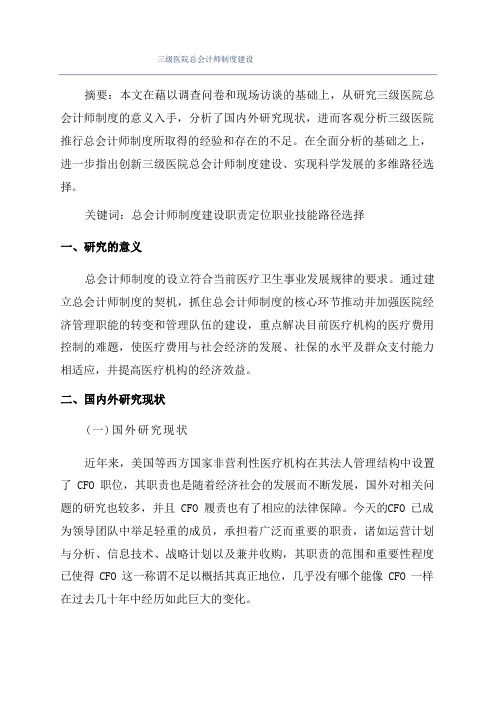 三级医院总会计师制度建设

摘要：本文在藉以调查问卷和现场访谈的基础上，从研究三级医院总会计师制度的意义入手，分析了国内外研究现状，进而客观分析三级医院推行总会计师制度所取得的经验和存在的不足。在全面分析的基础之上，进一步指出创新三级医院总会计师制度建设、实现科学发展的多维路径选择。

关键词：总会计师制度建设职责定位职业技能路径选择

一、研究的意义

总会计师制度的设立符合当前医疗卫生事业发展规律的要求。通过建立总会计师制度的契机，抓住总会计师制度的核心环节推动并加强医院经济管理职能的转变和管理队伍的建设，重点解决目前医疗机构的医疗费用控制的难题，使医疗费用与社会经济的发展、社保的水平及群众支付能力相适应，并提高医疗机构的经济效益。

二、国内外研究现状

(一)国外研究现状

近年来，美国等西方国家非营利性医疗机构在其法人管理结构中设置了 CFO 职位，其职责也是随着经济社会的发展而不断发展，国外对相关问题的研究也较多，并且 CFO 履责也有了相应的法律保障。今天的CFO 已成为领导团队中举足轻重的成员，承担着广泛而重要的职责，诸如运营计划与分析、信息技术、战略计划以及兼并收购，其职责的范围和重要性程度已使得 CFO 这一称谓不足以概括其真正地位，几乎没有哪个能像 CFO 一样在过去几十年中经历如此巨大的变化。